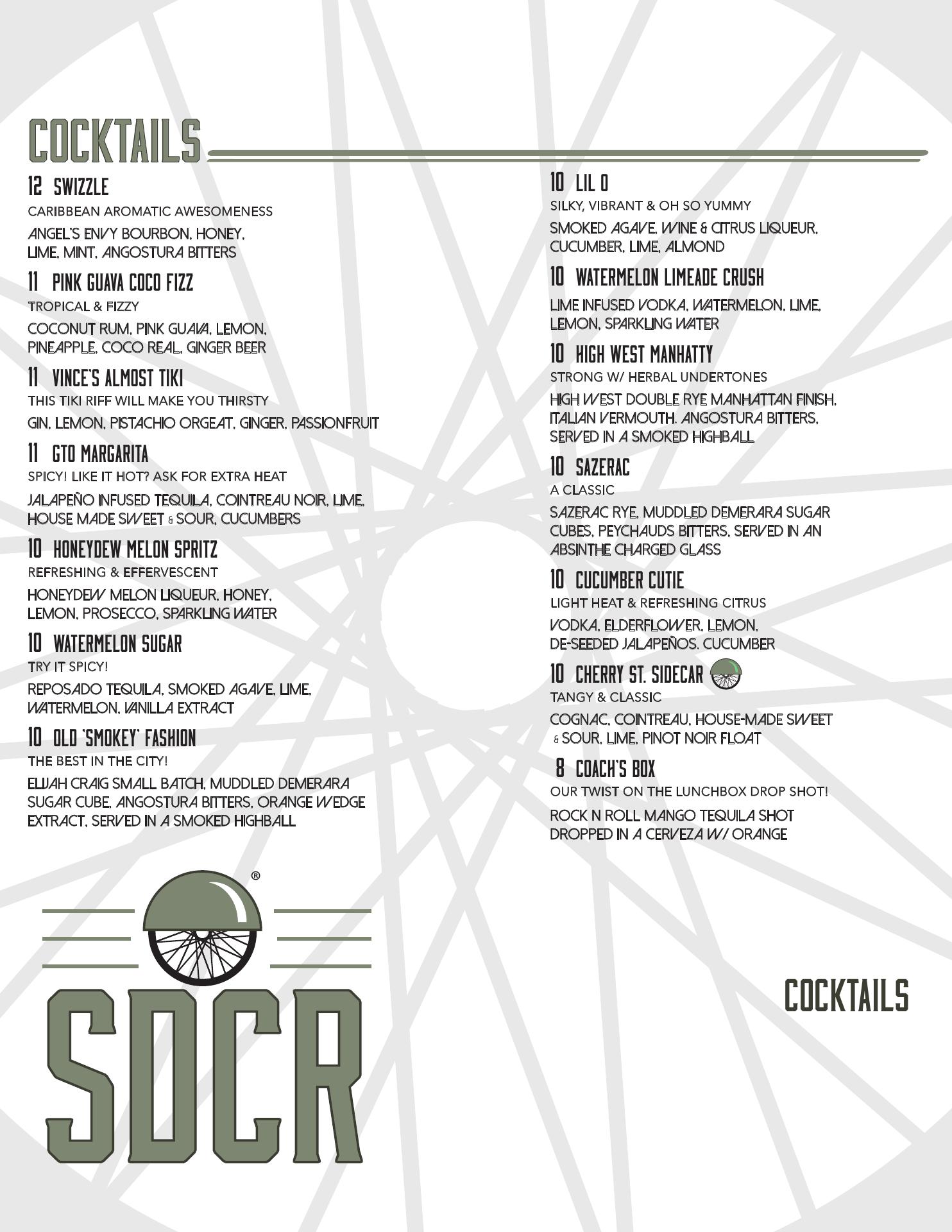 COCKTAILS

12 SWIZZLE
CARIBBEAN AROMATIC AWESOMENESS
ANGEL'S ENVY BOURBON, HONEY, LIME, MINT, ANGOSTURA BITTERS

11 PINK GUAVA COCO FIZZ
TROPICAL & FIZZY
COCONUT RUM, PINK GUAVA, LEMON, PINEAPPLE, COCO REAL, GINGER BEER

11 VINCE'S ALMOST TIKI
THIS TIKI RIFF WILL MAKE YOU THIRSTY
GIN, LEMON, PISTACHIO ORGEAT, GINGER, PASSIONFRUIT

11 GTO MARGARITA
SPICY! LIKE IT HOT? ASK FOR EXTRA HEAT
JALAPEÑO INFUSED TEQUILA, COINTREAU NOIR, LIME, HOUSE MADE SWEET & SOUR, CUCUMBERS

10 HONEYDEW MELON SPRITZ
REFRESHING & EFFERVESCENT
HONEYDEW MELON LIQUEUR, HONEY, LEMON, PROSECCO, SPARKLING WATER

10 WATERMELON SUGAR
TRY IT SPICY!
REPOSADO TEQUILA, SMOKED AGAVE, LIME, WATERMELON, VANILLA EXTRACT

10 OLD 'SMOKEY' FASHION
THE BEST IN THE CITY!
ELIJAH CRAIG SMALL BATCH, MUDDLED DEMERARA SUGAR CUBE, ANGOSTURA BITTERS, ORANGE WEDGE EXTRACT, SERVED IN A SMOKED HIGHBALL

10 LIL O
SILKY, VIBRANT & OH SO YUMMY
SMOKED AGAVE, WINE & CITRUS LIQUEUR, CUCUMBER, LIME, ALMOND

10 WATERMELON LIMEADE CRUSH
LIME INFUSED VODKA, WATERMELON, LIME, LEMON, SPARKLING WATER

10 HIGH WEST MANHATTY
STRONG W/ HERBAL UNDERTONES
HIGH WEST DOUBLE RYE MANHATTAN FINISH, ITALIAN VERMOUTH, ANGOSTURA BITTERS, SERVED IN A SMOKED HIGHBALL

10 SAZERAC
A CLASSIC
SAZERAC RYE, MUDDLED DEMERARA SUGAR CUBES, PEYCHAUDS BITTERS, SERVED IN AN ABSINTHE CHARGED GLASS

10 CUCUMBER CUTIE
LIGHT HEAT & REFRESHING CITRUS
VODKA, ELDERFLOWER, LEMON, DE-SEEDED JALAPEÑOS, CUCUMBER

10 CHERRY ST. SIDECAR
TANGY & CLASSIC
COGNAC, COINTREAU, HOUSE-MADE SWEET & SOUR, LIME, PINOT NOIR FLOAT

8 COACH'S BOX
OUR TWIST ON THE LUNCHBOX DROP SHOT!
ROCK N ROLL MANGO TEQUILA SHOT DROPPED IN A CERVEZA W/ ORANGE

®
SDCR

COCKTAILS